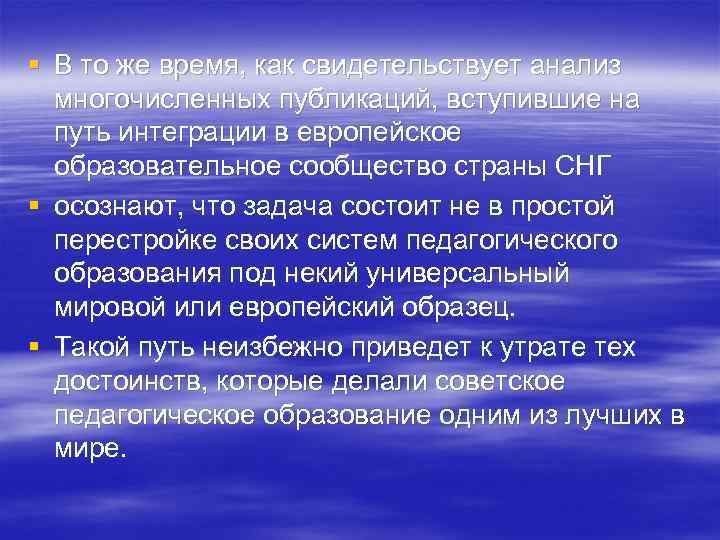 ▪ В то же время, как свидетельствует анализ многочисленных публикаций, вступившие на путь интеграции в европейское образовательное сообщество страны СНГ

▪ осознают, что задача состоит не в простой перестройке своих систем педагогического образования под некий универсальный мировой или европейский образец.

▪ Такой путь неизбежно приведет к утрате тех достоинств, которые делали советское педагогическое образование одним из лучших в мире.